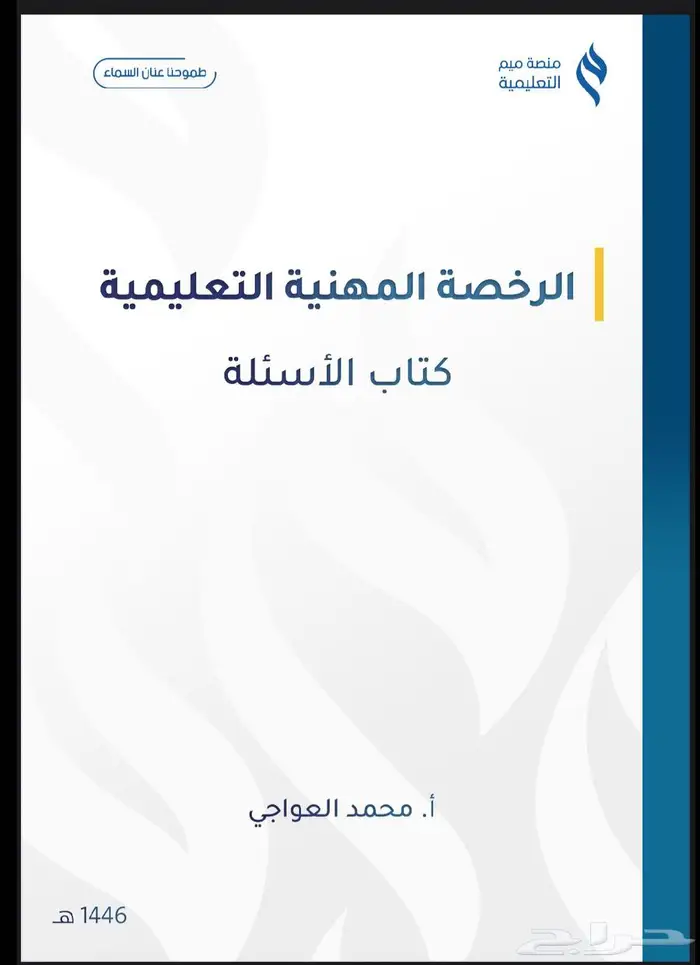 منصة ميم
التعليمية

طموحنا عنان السماء

الرخصة المهنية التعليمية

كتاب الأسئلة

أ. محمد العواجي

1446 هـ

حراج